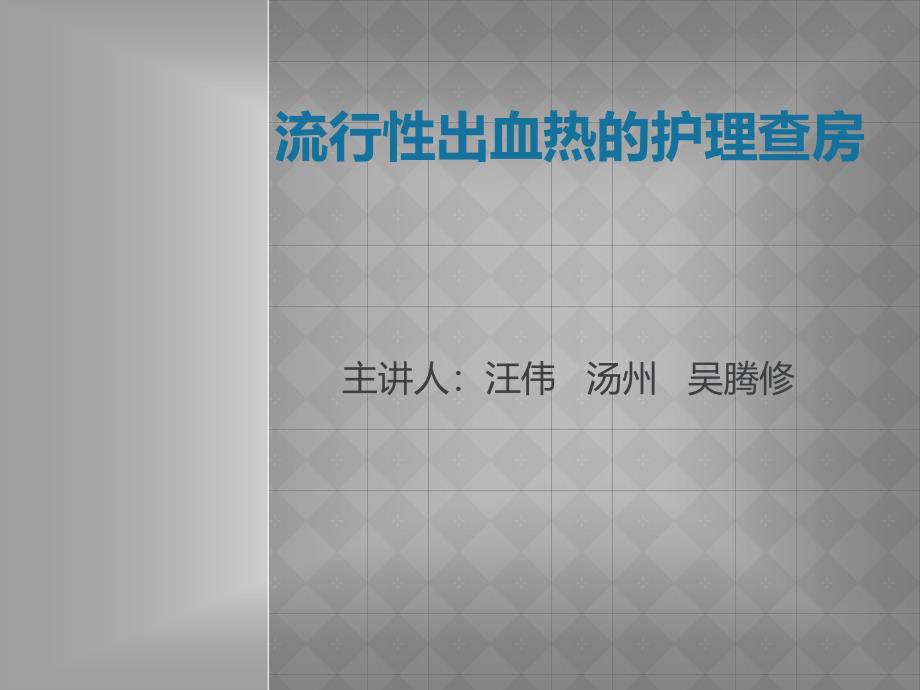 流行性出血热的护理查房

主讲人：汪伟　汤州　吴腾修